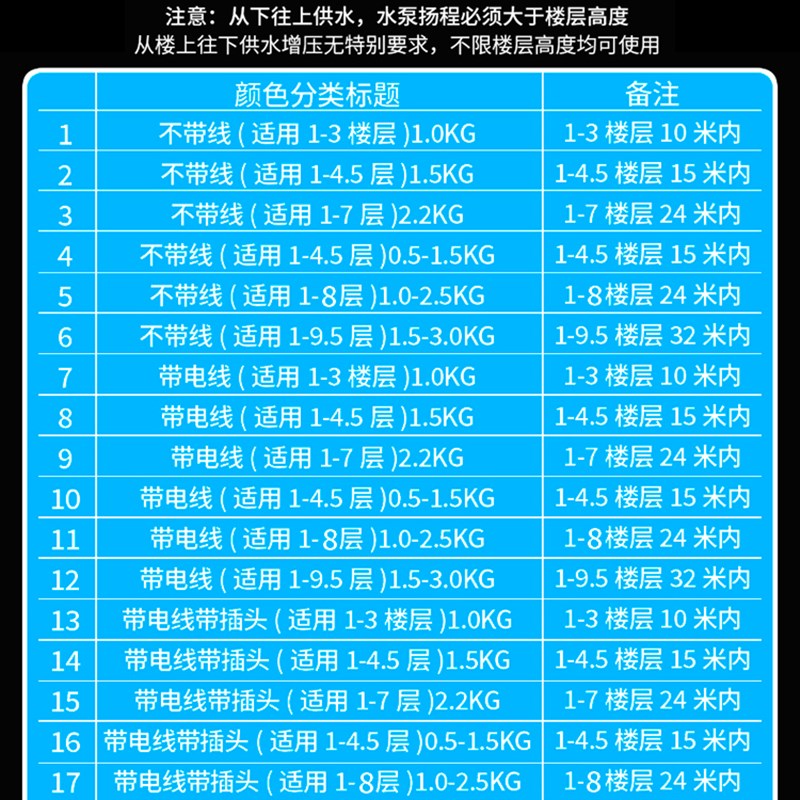 注意：从下往上供水，水泵扬程必须大于楼层高度
从楼上往下供水增压无特别要求，不限楼层高度均可使用

|  | 颜色分类标题 | 备注 |
|---|---|---|
| 1 | 不带线(适用1-3楼层)1.0KG | 1-3楼层10米内 |
| 2 | 不带线(适用1-4.5层)1.5KG | 1-4.5楼层15米内 |
| 3 | 不带线(适用1-7层)2.2KG | 1-7楼层24米内 |
| 4 | 不带线(适用1-4.5层)0.5-1.5KG | 1-4.5楼层15米内 |
| 5 | 不带线(适用1-8层)1.0-2.5KG | 1-8楼层24米内 |
| 6 | 不带线(适用1-9.5层)1.5-3.0KG | 1-9.5楼层32米内 |
| 7 | 带电线(适用1-3楼层)1.0KG | 1-3楼层10米内 |
| 8 | 带电线(适用1-4.5层)1.5KG | 1-4.5楼层15米内 |
| 9 | 带电线(适用1-7层)2.2KG | 1-7楼层24米内 |
| 10 | 带电线(适用1-4.5层)0.5-1.5KG | 1-4.5楼层15米内 |
| 11 | 带电线(适用1-8层)1.0-2.5KG | 1-8楼层24米内 |
| 12 | 带电线(适用1-9.5层)1.5-3.0KG | 1-9.5楼层32米内 |
| 13 | 带电线带插头(适用1-3楼层)1.0KG | 1-3楼层10米内 |
| 14 | 带电线带插头(适用1-4.5层)1.5KG | 1-4.5楼层15米内 |
| 15 | 带电线带插头(适用1-7层)2.2KG | 1-7楼层24米内 |
| 16 | 带电线带插头(适用1-4.5层)0.5-1.5KG | 1-4.5楼层15米内 |
| 17 | 带电线带插头(适用1-8层)1.0-2.5KG | 1-8楼层24米内 |